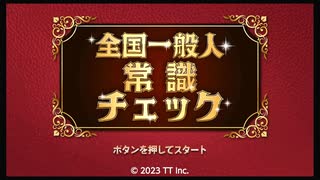 全国一般人
常識
チェック

ボタンを押してスタート

© 2023 TT Inc.